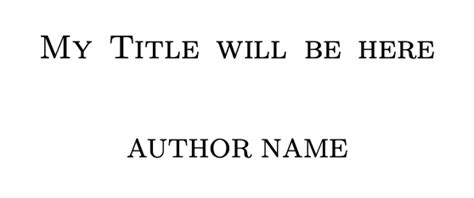 My Title will be here

AUTHOR NAME